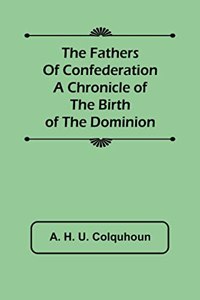 The Fathers Of Confederation A Chronicle of The Birth of The Dominion

A. H. U. Colquhoun